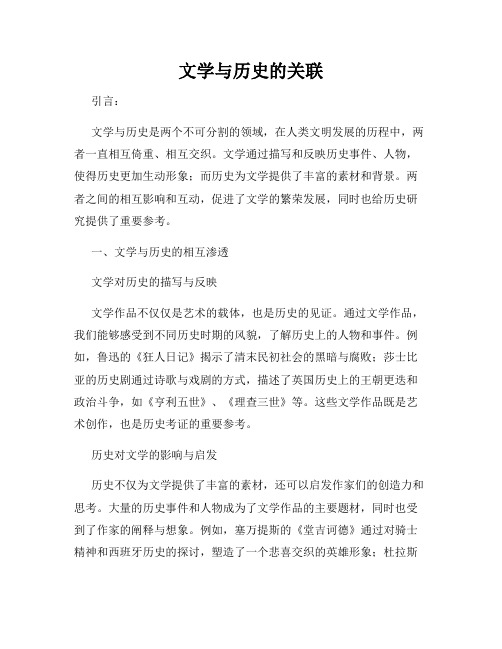 文学与历史的关联

引言：

文学与历史是两个不可分割的领域，在人类文明发展的历程中，两者一直相互倚重、相互交织。文学通过描写和反映历史事件、人物，使得历史更加生动形象；而历史为文学提供了丰富的素材和背景。两者之间的相互影响和互动，促进了文学的繁荣发展，同时也给历史研究提供了重要参考。

一、文学与历史的相互渗透

文学对历史的描写与反映

文学作品不仅仅是艺术的载体，也是历史的见证。通过文学作品，我们能够感受到不同历史时期的风貌，了解历史上的人物和事件。例如，鲁迅的《狂人日记》揭示了清末民初社会的黑暗与腐败；莎士比亚的历史剧通过诗歌与戏剧的方式，描述了英国历史上的王朝更迭和政治斗争，如《亨利五世》、《理查三世》等。这些文学作品既是艺术创作，也是历史考证的重要参考。

历史对文学的影响与启发

历史不仅为文学提供了丰富的素材，还可以启发作家们的创造力和思考。大量的历史事件和人物成为了文学作品的主要题材，同时也受到了作家的阐释与想象。例如，塞万提斯的《堂吉诃德》通过对骑士精神和西班牙历史的探讨，塑造了一个悲喜交织的英雄形象；杜拉斯